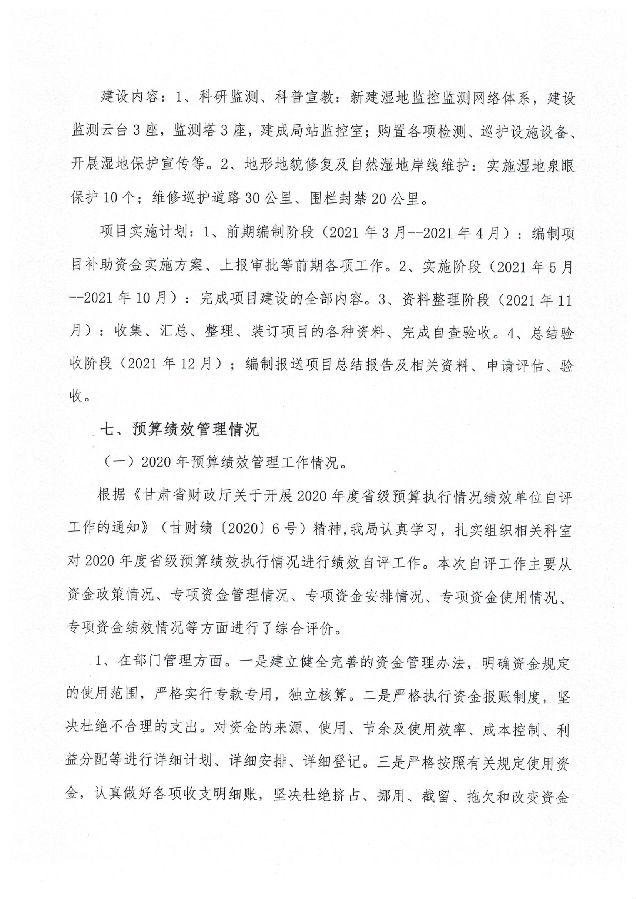 建设内容：1、科研监测、科普宣教：新建湿地监控监测网络体系，建设监测云台3座，监测塔3座，建成局站监控室；购置各项检测、巡护设施设备、开展湿地保护宣传等。2、地形地貌修复及自然湿地岸线维护：实施湿地泉眼保护10个；维修巡护道路30公里、围栏封禁20公里。

项目实施计划：1、前期编制阶段（2021年3月--2021年4月）：编制项目补助资金实施方案、上报审批等前期各项工作。2、实施阶段（2021年5月--2021年10月）：完成项目建设的全部内容。3、资料整理阶段（2021年11月）：收集、汇总、整理、装订项目的各种资料、完成自查验收。4、总结验收阶段（2021年12月）：编制报送项目总结报告及相关资料、申请评估、验收。

七、预算绩效管理情况

（一）2020年预算绩效管理工作情况。

根据《甘肃省财政厅关于开展2020年度省级预算执行情况绩效单位自评工作的通知》（甘财绩〔2020〕6号）精神，我局认真学习，扎实组织相关科室对2020年度省级预算绩效执行情况进行绩效自评工作。本次自评工作主要从资金政策情况、专项资金管理情况、专项资金安排情况、专项资金使用情况、专项资金绩效情况等方面进行了综合评价。

1、在部门管理方面。一是建立健全完善的资金管理办法，明确资金规定的使用范围，严格实行专款专用，独立核算。二是严格执行资金报账制度，坚决杜绝不合理的支出。对资金的来源、使用、节余及使用效率、成本控制、利益分配等进行详细计划、详细安排、详细登记。三是严格按照有关规定使用资金，认真做好各项收支明细账，坚决杜绝挤占、挪用、截留、拖欠和改变资金